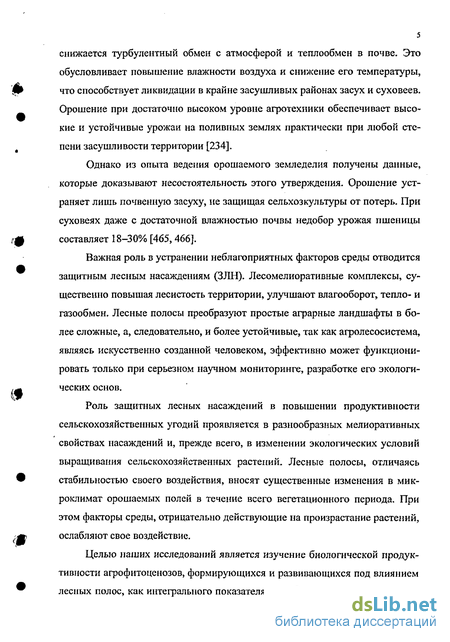 5

снижается турбулентный обмен с атмосферой и теплообмен в почве. Это обусловливает повышение влажности воздуха и снижение его температуры, что способствует ликвидации в крайне засушливых районах засух и суховеев. Орошение при достаточно высоком уровне агротехники обеспечивает высокие и устойчивые урожаи на поливных землях практически при любой степени засушливости территории [234].

Однако из опыта ведения орошаемого земледелия получены данные, которые доказывают несостоятельность этого утверждения. Орошение устраняет лишь почвенную засуху, не защищая сельхозкультуры от потерь. При суховеях даже с достаточной влажностью почвы недобор урожая пшеницы составляет 18–30% [465, 466].

Важная роль в устранении неблагоприятных факторов среды отводится защитным лесным насаждениям (ЗЛН). Лесомелиоративные комплексы, существенно повышая лесистость территории, улучшают влагооборот, тепло- и газообмен. Лесные полосы преобразуют простые аграрные ландшафты в более сложные, а, следовательно, и более устойчивые, так как агролесосистема, являясь искусственно созданной человеком, эффективно может функционировать только при серьезном научном мониторинге, разработке его экологических основ.

Роль защитных лесных насаждений в повышении продуктивности сельскохозяйственных угодий проявляется в разнообразных мелиоративных свойствах насаждений и, прежде всего, в изменении экологических условий выращивания сельскохозяйственных растений. Лесные полосы, отличаясь стабильностью своего воздействия, вносят существенные изменения в микроклимат орошаемых полей в течение всего вегетационного периода. При этом факторы среды, отрицательно действующие на произрастание растений, ослабляют свое воздействие.

Целью наших исследований является изучение биологической продуктивности агрофитоценозов, формирующихся и развивающихся под влиянием лесных полос, как интегрального показателя

dsLib.net
библиотека диссертаций